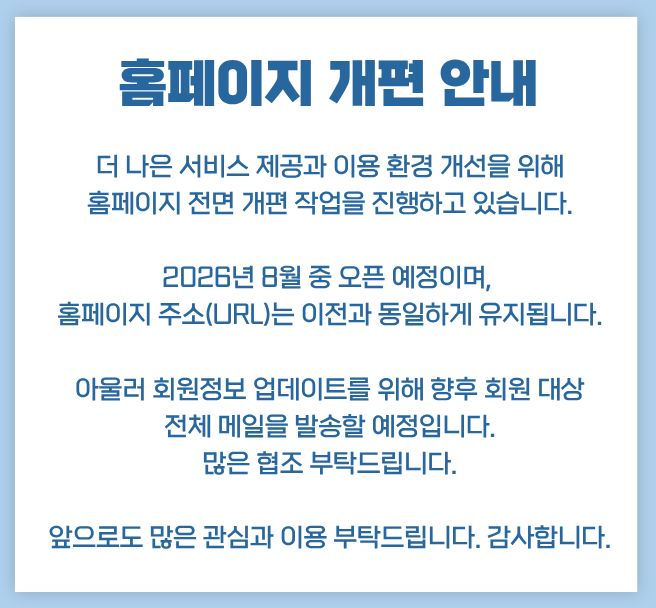 홈페이지 개편 안내

더 나은 서비스 제공과 이용 환경 개선을 위해 홈페이지 전면 개편 작업을 진행하고 있습니다.

2026년 8월 중 오픈 예정이며, 홈페이지 주소(URL)는 이전과 동일하게 유지됩니다.

아울러 회원정보 업데이트를 위해 향후 회원 대상 전체 메일을 발송할 예정입니다. 많은 협조 부탁드립니다.

앞으로도 많은 관심과 이용 부탁드립니다. 감사합니다.